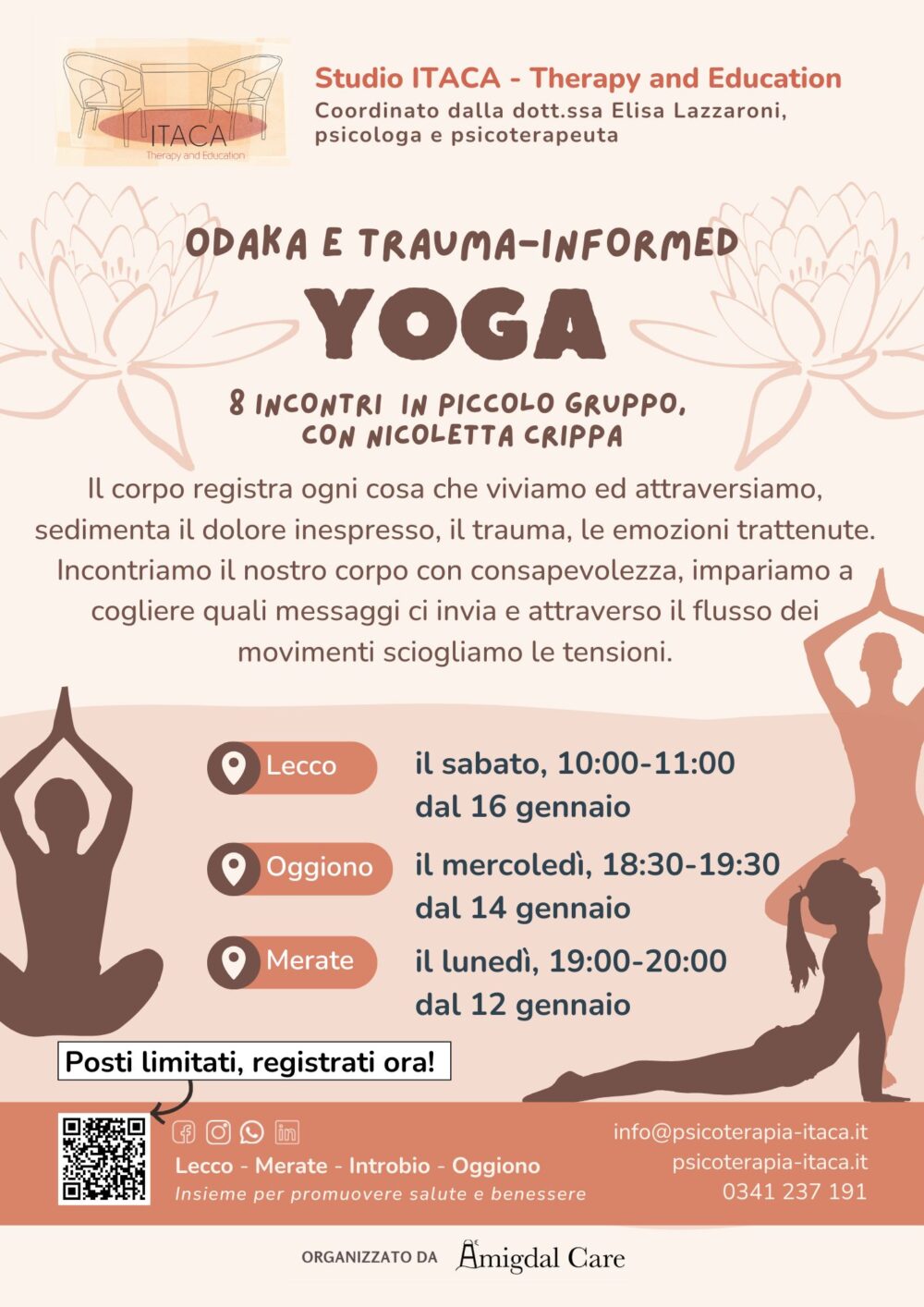 ITACA
Therapy and Education

Studio ITACA - Therapy and Education
Coordinato dalla dott.ssa Elisa Lazzaroni, psicologa e psicoterapeuta

ODAKA E TRAUMA-INFORMED
YOGA
8 INCONTRI IN PICCOLO GRUPPO, CON NICOLETTA CRIPPA

Il corpo registra ogni cosa che viviamo ed attraversiamo, sedimenta il dolore inespresso, il trauma, le emozioni trattenute. Incontriamo il nostro corpo con consapevolezza, impariamo a cogliere quali messaggi ci invia e attraverso il flusso dei movimenti sciogliamo le tensioni.

Lecco
il sabato, 10:00-11:00
dal 16 gennaio

Oggiono
il mercoledì, 18:30-19:30
dal 14 gennaio

Merate
il lunedì, 19:00-20:00
dal 12 gennaio

Posti limitati, registrati ora!

Lecco - Merate - Introbio - Oggiono
Insieme per promuovere salute e benessere

info@psicoterapia-itaca.it
psicoterapia-itaca.it
0341 237 191

ORGANIZZATO DA Amigdal Care